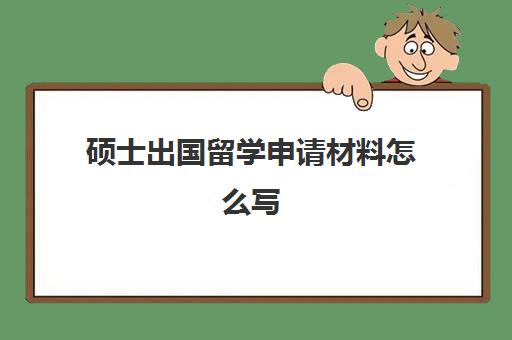 硕士出国留学申请材料怎么写